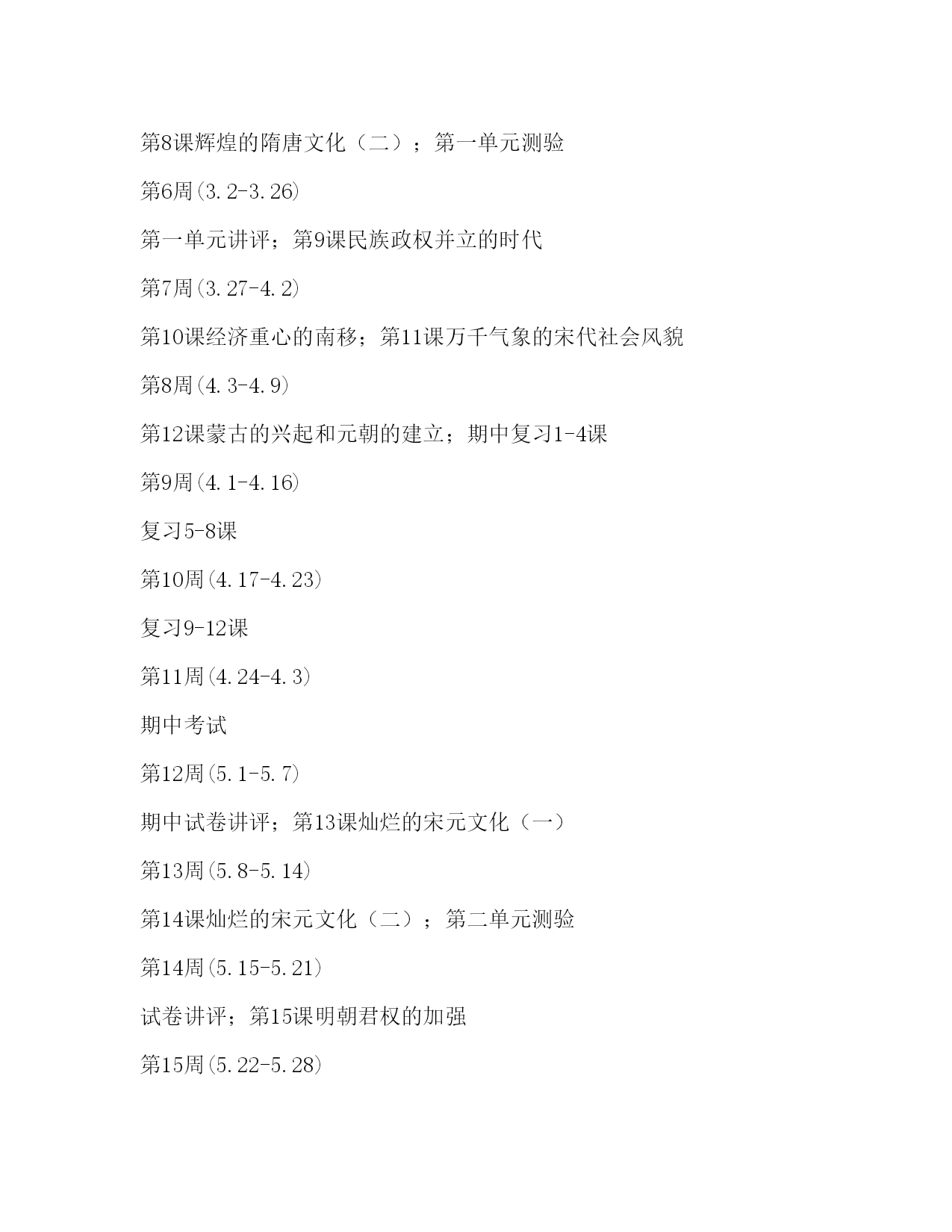 第8课辉煌的隋唐文化（二）；第一单元测验

第6周(3.2-3.26)

第一单元讲评；第9课民族政权并立的时代

第7周(3.27-4.2)

第10课经济重心的南移；第11课万千气象的宋代社会风貌

第8周(4.3-4.9)

第12课蒙古的兴起和元朝的建立；期中复习1-4课

第9周(4.1-4.16)

复习5-8课

第10周(4.17-4.23)

复习9-12课

第11周(4.24-4.3)

期中考试

第12周(5.1-5.7)

期中试卷讲评；第13课灿烂的宋元文化（一）

第13周(5.8-5.14)

第14课灿烂的宋元文化（二）；第二单元测验

第14周(5.15-5.21)

试卷讲评；第15课明朝君权的加强

第15周(5.22-5.28)